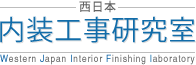 西日本
内装工事研究室
Western Japan Interior Finishing laboratory